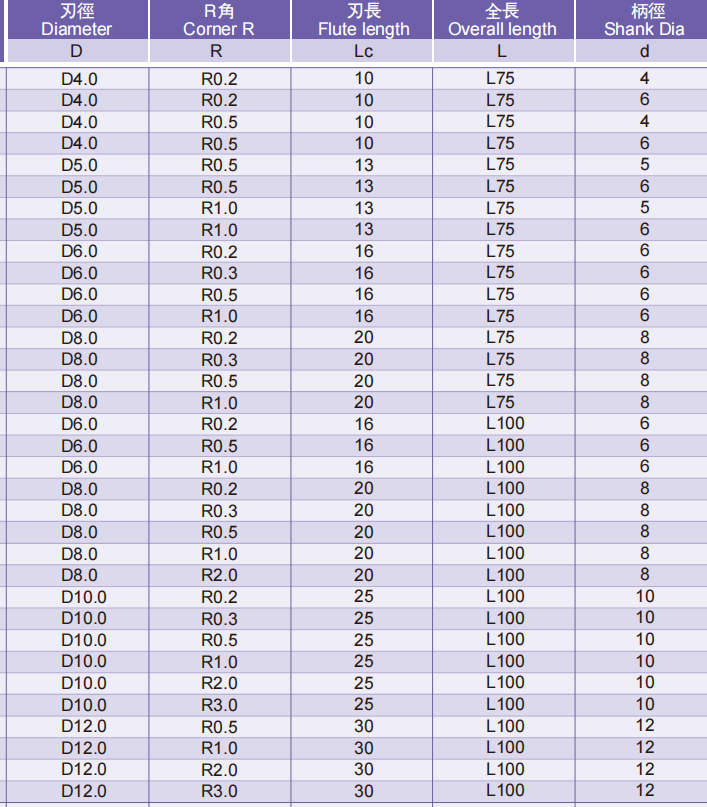 | 刃徑 Diameter | R角 Corner R | 刃長 Flute length | 全長 Overall length | 柄徑 Shank Dia |
|---|---|---|---|---|
| D | R | Lc | L | d |
| D4.0 | R0.2 | 10 | L75 | 4 |
| D4.0 | R0.2 | 10 | L75 | 6 |
| D4.0 | R0.5 | 10 | L75 | 4 |
| D4.0 | R0.5 | 10 | L75 | 6 |
| D5.0 | R0.5 | 13 | L75 | 5 |
| D5.0 | R0.5 | 13 | L75 | 6 |
| D5.0 | R1.0 | 13 | L75 | 5 |
| D5.0 | R1.0 | 13 | L75 | 6 |
| D6.0 | R0.2 | 16 | L75 | 6 |
| D6.0 | R0.3 | 16 | L75 | 6 |
| D6.0 | R0.5 | 16 | L75 | 6 |
| D6.0 | R1.0 | 16 | L75 | 6 |
| D8.0 | R0.2 | 20 | L75 | 8 |
| D8.0 | R0.3 | 20 | L75 | 8 |
| D8.0 | R0.5 | 20 | L75 | 8 |
| D8.0 | R1.0 | 20 | L75 | 8 |
| D6.0 | R0.2 | 16 | L100 | 6 |
| D6.0 | R0.5 | 16 | L100 | 6 |
| D6.0 | R1.0 | 16 | L100 | 6 |
| D8.0 | R0.2 | 20 | L100 | 8 |
| D8.0 | R0.3 | 20 | L100 | 8 |
| D8.0 | R0.5 | 20 | L100 | 8 |
| D8.0 | R1.0 | 20 | L100 | 8 |
| D8.0 | R2.0 | 20 | L100 | 8 |
| D10.0 | R0.2 | 25 | L100 | 10 |
| D10.0 | R0.3 | 25 | L100 | 10 |
| D10.0 | R0.5 | 25 | L100 | 10 |
| D10.0 | R1.0 | 25 | L100 | 10 |
| D10.0 | R2.0 | 25 | L100 | 10 |
| D10.0 | R3.0 | 25 | L100 | 10 |
| D12.0 | R0.5 | 30 | L100 | 12 |
| D12.0 | R1.0 | 30 | L100 | 12 |
| D12.0 | R2.0 | 30 | L100 | 12 |
| D12.0 | R3.0 | 30 | L100 | 12 |